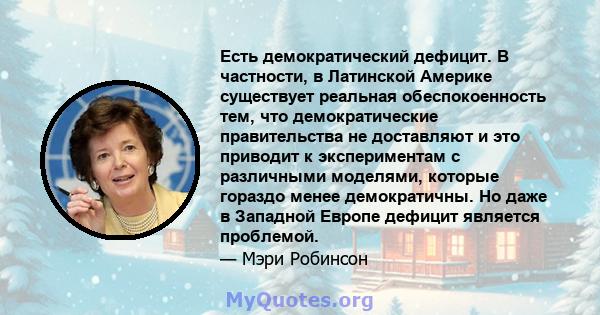 Есть демократический дефицит. В частности, в Латинской Америке существует реальная обеспокоенность тем, что демократические правительства не доставляют и это приводит к экспериментам с различными моделями, которые гораздо менее демократичны. Но даже в Западной Европе дефицит является проблемой.
— Мэри Робинсон

MyQuotes.org